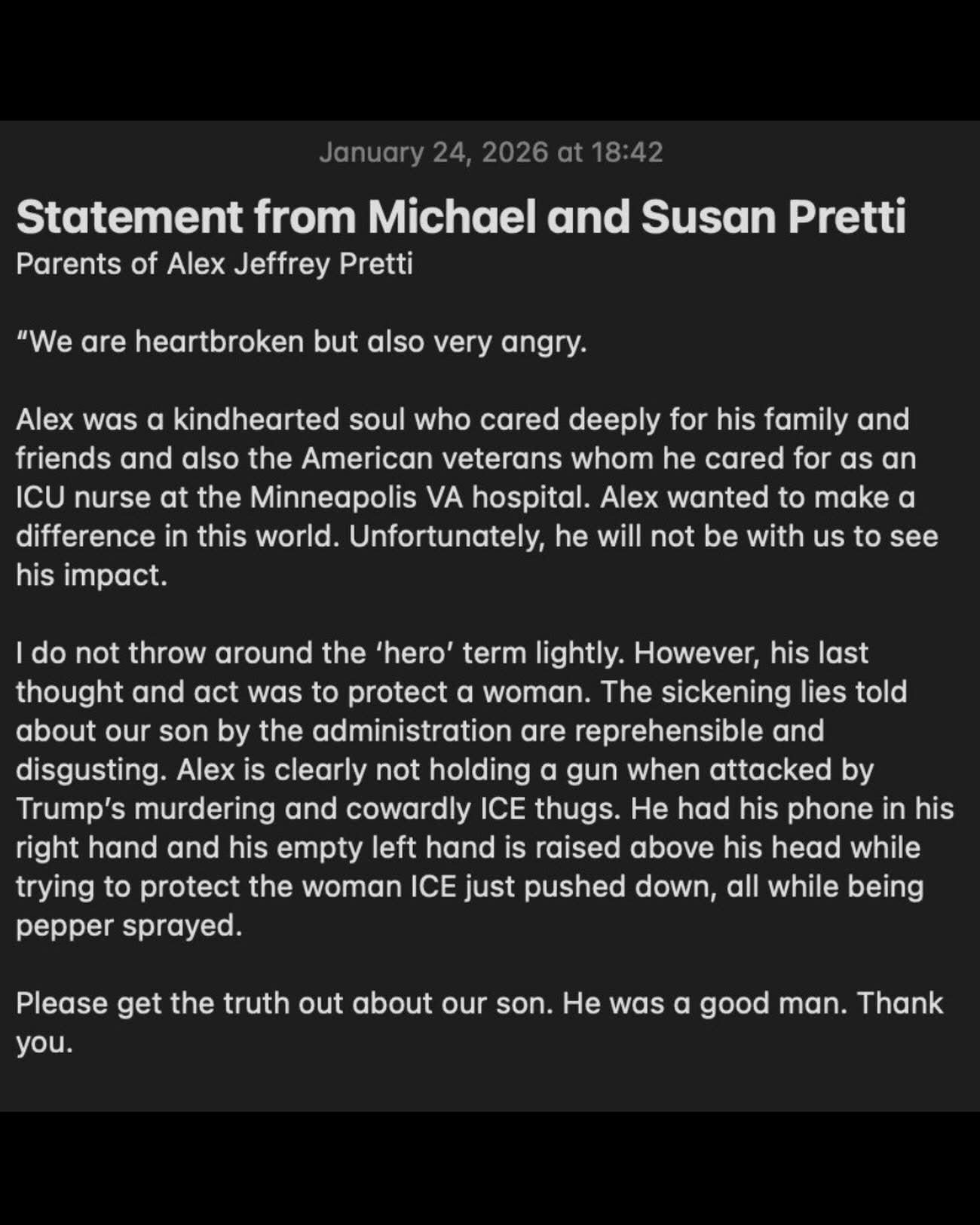 January 24, 2026 at 18:42

Statement from Michael and Susan Pretti
Parents of Alex Jeffrey Pretti

“We are heartbroken but also very angry.

Alex was a kindhearted soul who cared deeply for his family and friends and also the American veterans whom he cared for as an ICU nurse at the Minneapolis VA hospital. Alex wanted to make a difference in this world. Unfortunately, he will not be with us to see his impact.

I do not throw around the ‘hero’ term lightly. However, his last thought and act was to protect a woman. The sickening lies told about our son by the administration are reprehensible and disgusting. Alex is clearly not holding a gun when attacked by Trump’s murdering and cowardly ICE thugs. He had his phone in his right hand and his empty left hand is raised above his head while trying to protect the woman ICE just pushed down, all while being pepper sprayed.

Please get the truth out about our son. He was a good man. Thank you.